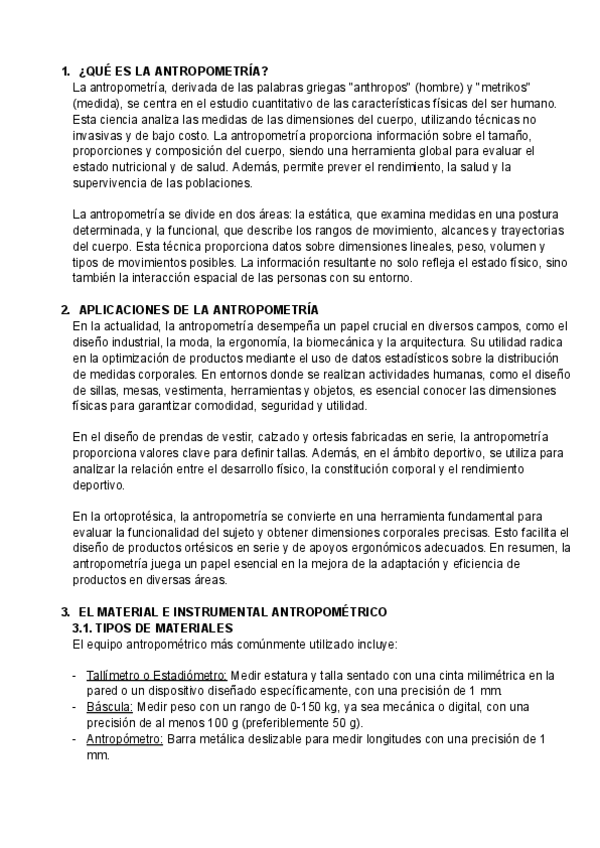 1. ¿QUÉ ES LA ANTROPOMETRÍA?
La antropometría, derivada de las palabras griegas "anthropos" (hombre) y "metrikos" (medida), se centra en el estudio cuantitativo de las características físicas del ser humano. Esta ciencia analiza las medidas de las dimensiones del cuerpo, utilizando técnicas no invasivas y de bajo costo. La antropometría proporciona información sobre el tamaño, proporciones y composición del cuerpo, siendo una herramienta global para evaluar el estado nutricional y de salud. Además, permite prever el rendimiento, la salud y la supervivencia de las poblaciones.

La antropometría se divide en dos áreas: la estática, que examina medidas en una postura determinada, y la funcional, que describe los rangos de movimiento, alcances y trayectorias del cuerpo. Esta técnica proporciona datos sobre dimensiones lineales, peso, volumen y tipos de movimientos posibles. La información resultante no solo refleja el estado físico, sino también la interacción espacial de las personas con su entorno.

2. APLICACIONES DE LA ANTROPOMETRÍA
En la actualidad, la antropometría desempeña un papel crucial en diversos campos, como el diseño industrial, la moda, la ergonomía, la biomecánica y la arquitectura. Su utilidad radica en la optimización de productos mediante el uso de datos estadísticos sobre la distribución de medidas corporales. En entornos donde se realizan actividades humanas, como el diseño de sillas, mesas, vestimenta, herramientas y objetos, es esencial conocer las dimensiones físicas para garantizar comodidad, seguridad y utilidad.

En el diseño de prendas de vestir, calzado y ortesis fabricadas en serie, la antropometría proporciona valores clave para definir tallas. Además, en el ámbito deportivo, se utiliza para analizar la relación entre el desarrollo físico, la constitución corporal y el rendimiento deportivo.

En la ortoprotésica, la antropometría se convierte en una herramienta fundamental para evaluar la funcionalidad del sujeto y obtener dimensiones corporales precisas. Esto facilita el diseño de productos ortésicos en serie y de apoyos ergonómicos adecuados. En resumen, la antropometría juega un papel esencial en la mejora de la adaptación y eficiencia de productos en diversas áreas.

3. EL MATERIAL E INSTRUMENTAL ANTROPOMÉTRICO
3.1. TIPOS DE MATERIALES
El equipo antropométrico más comúnmente utilizado incluye:

- Tallímetro o Estadiómetro: Medir estatura y talla sentado con una cinta milimétrica en la pared o un dispositivo diseñado específicamente, con una precisión de 1 mm.
- Báscula: Medir peso con un rango de 0-150 kg, ya sea mecánica o digital, con una precisión de al menos 100 g (preferiblemente 50 g).
- Antropómetro: Barra metálica deslizable para medir longitudes con una precisión de 1 mm.